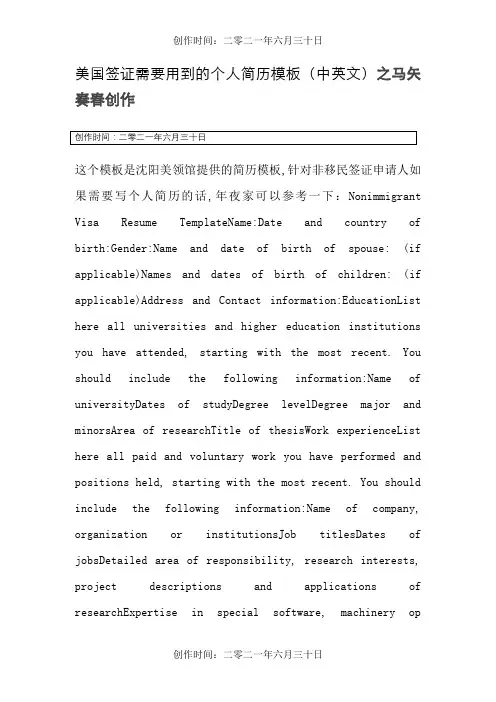 创作时间：二零二一年六月三十日

美国签证需要用到的个人简历模板（中英文）之马矢奏春创作

创作时间：二零二一年六月三十日

这个模板是沈阳美领馆提供的简历模板，针对非移民签证申请人如果需要写个人简历的话，年夜家可以参考一下：Nonimmigrant Visa Resume TemplateName:Date and country of birth:Gender:Name and date of birth of spouse: (if applicable)Names and dates of birth of children: (if applicable)Address and Contact information:EducationList here all universities and higher education institutions you have attended, starting with the most recent. You should include the following information:Name of universityDates of studyDegree levelDegree major and minorsArea of researchTitle of thesisWork experienceList here all paid and voluntary work you have performed and positions held, starting with the most recent. You should include the following information:Name of company, organization or institutionsJob titlesDates of jobsDetailed area of responsibility, research interests, project descriptions and applications of researchExpertise in special software, machinery op

创作时间：二零二一年六月三十日